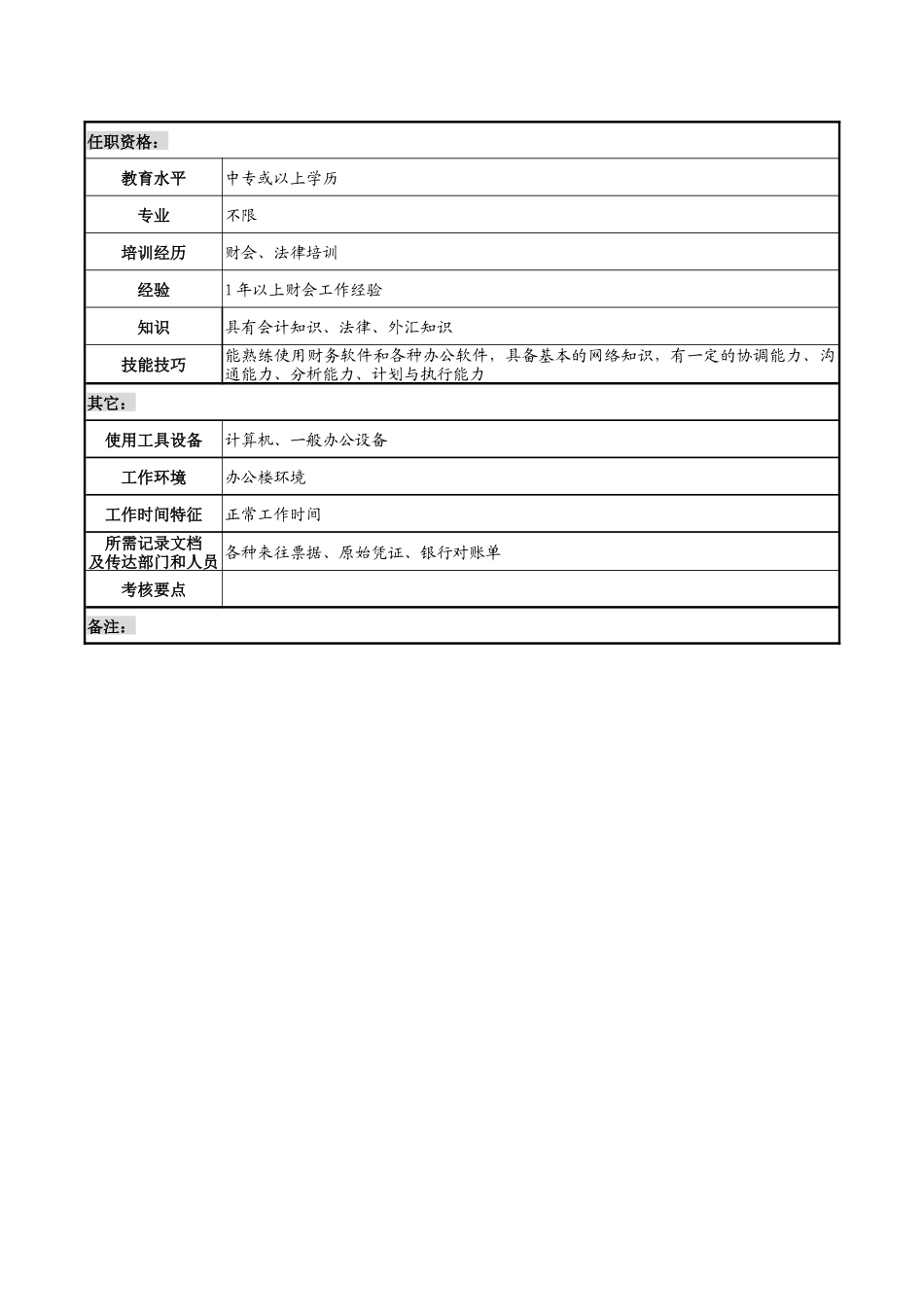 | 任职资格： | |
|---|---|
| 教育水平 | 中专或以上学历 |
| 专业 | 不限 |
| 培训经历 | 财会、法律培训 |
| 经验 | 1年以上财会工作经验 |
| 知识 | 具有会计知识、法律、外汇知识 |
| 技能技巧 | 能熟练使用财务软件和各种办公软件，具备基本的网络知识，有一定的协调能力、沟通能力、分析能力、计划与执行能力 |
| 其它： | |
| 使用工具设备 | 计算机、一般办公设备 |
| 工作环境 | 办公楼环境 |
| 工作时间特征 | 正常工作时间 |
| 所需记录文档及传达部门和人员 | 各种来往票据、原始凭证、银行对账单 |
| 考核要点 | |
| 备注： | |